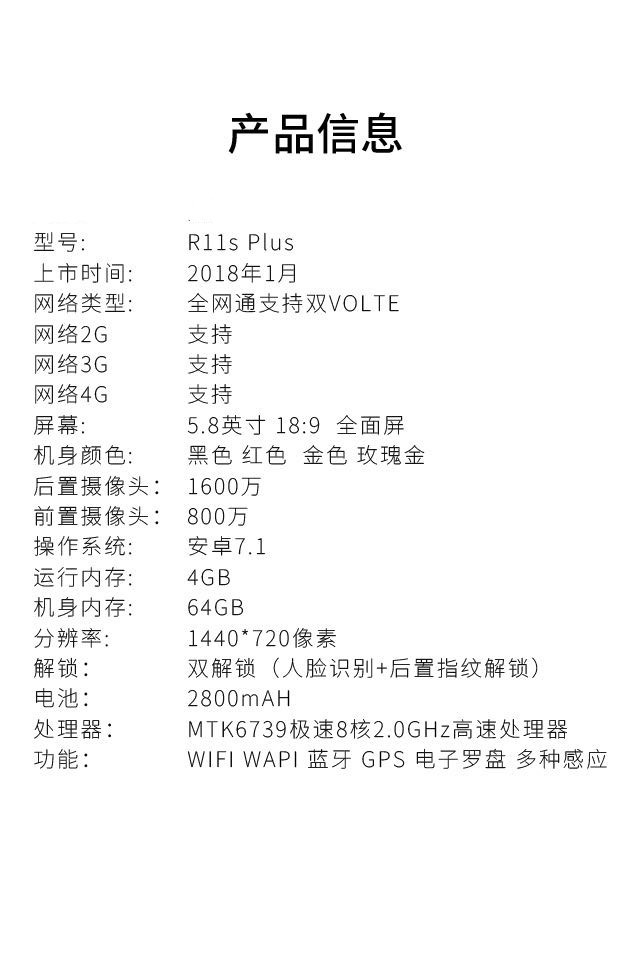 产品信息

型号: R11s Plus
上市时间: 2018年1月
网络类型: 全网通支持双VOLTE
网络2G 支持
网络3G 支持
网络4G 支持
屏幕: 5.8英寸 18:9 全面屏
机身颜色: 黑色 红色 金色 玫瑰金
后置摄像头: 1600万
前置摄像头: 800万
操作系统: 安卓7.1
运行内存: 4GB
机身内存: 64GB
分辨率: 1440*720像素
解锁: 双解锁（人脸识别+后置指纹解锁）
电池: 2800mAH
处理器: MTK6739极速8核2.0GHz高速处理器
功能: WIFI WAPI 蓝牙 GPS 电子罗盘 多种感应